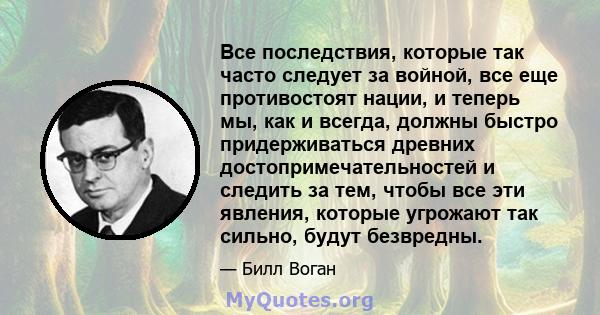 Все последствия, которые так часто следует за войной, все еще противостоят нации, и теперь мы, как и всегда, должны быстро придерживаться древних достопримечательностей и следить за тем, чтобы все эти явления, которые угрожают так сильно, будут безвредны.

— Билл Воган

MyQuotes.org